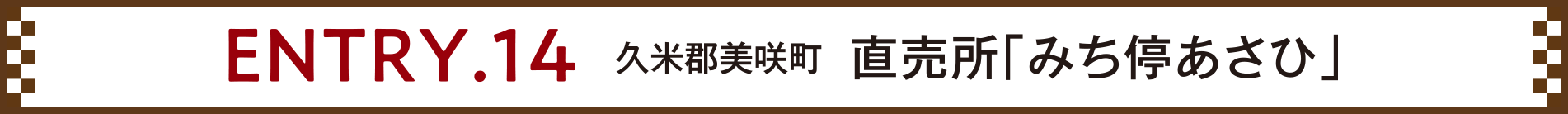 ENTRY.14 久米郡美咲町 直売所「みち停あさひ」